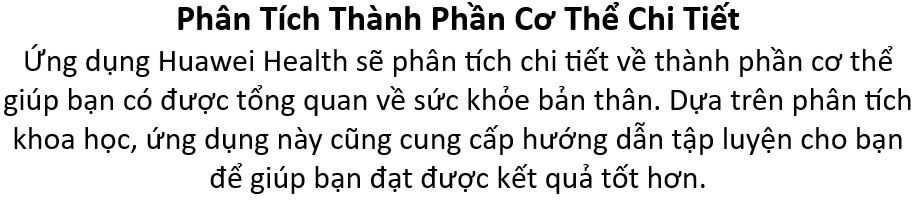 Phân Tích Thành Phần Cơ Thể Chi Tiết

Ứng dụng Huawei Health sẽ phân tích chi tiết về thành phần cơ thể giúp bạn có được tổng quan về sức khỏe bản thân. Dựa trên phân tích khoa học, ứng dụng này cũng cung cấp hướng dẫn tập luyện cho bạn để giúp bạn đạt được kết quả tốt hơn.